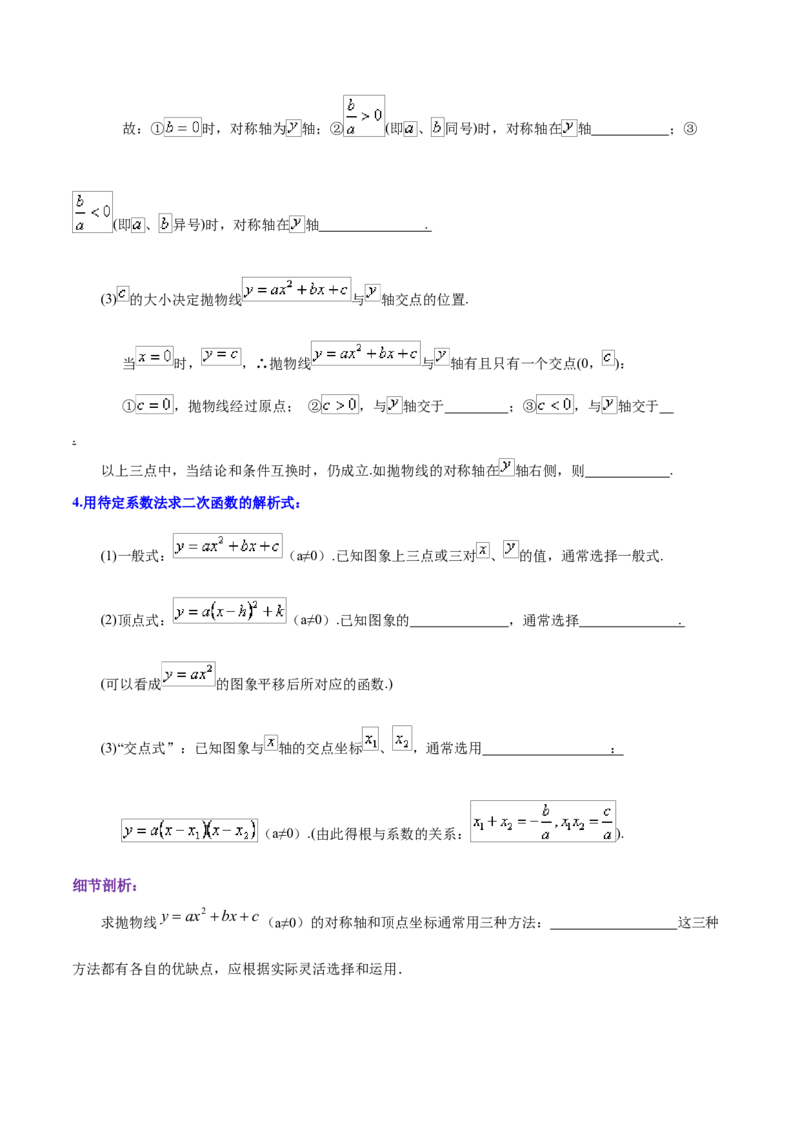 故：①$b=0$时，对称轴为$y$轴；②$\frac{b}{a}>0$(即$a$、$b$同号)时，对称轴在$y$轴____；③$\frac{b}{a}<0$(即$a$、$b$异号)时，对称轴在$y$轴____.

(3)$c$的大小决定抛物线$y=ax^2+bx+c$与$y$轴交点的位置.

当$x=0$时，$y=c$，∴抛物线$y=ax^2+bx+c$与$y$轴有且只有一个交点(0，$c$)：

①$c=0$，抛物线经过原点；②$c>0$，与$y$轴交于____；③$c<0$，与$y$轴交于____.

以上三点中，当结论和条件互换时，仍成立.如抛物线的对称轴在$y$轴右侧，则____.

4.用待定系数法求二次函数的解析式：

(1)一般式：$y=ax^2+bx+c$（a≠0）.已知图象上三点或三对$x$、$y$的值，通常选择一般式.

(2)顶点式：$y=a(x-h)^2+k$（a≠0）.已知图象的____，通常选择____.

(可以看成$y=ax^2$的图象平移后所对应的函数.)

(3)“交点式”：已知图象与$x$轴的交点坐标$x_1$、$x_2$，通常选用____：

$y=a(x-x_1)(x-x_2)$（a≠0）.(由此得根与系数的关系：$x_1+x_2=-\frac{b}{a},x_1x_2=\frac{c}{a}$).

细节剖析：

求抛物线$y=ax^2+bx+c$（a≠0）的对称轴和顶点坐标通常用三种方法：____这三种方法都有各自的优缺点，应根据实际灵活选择和运用.